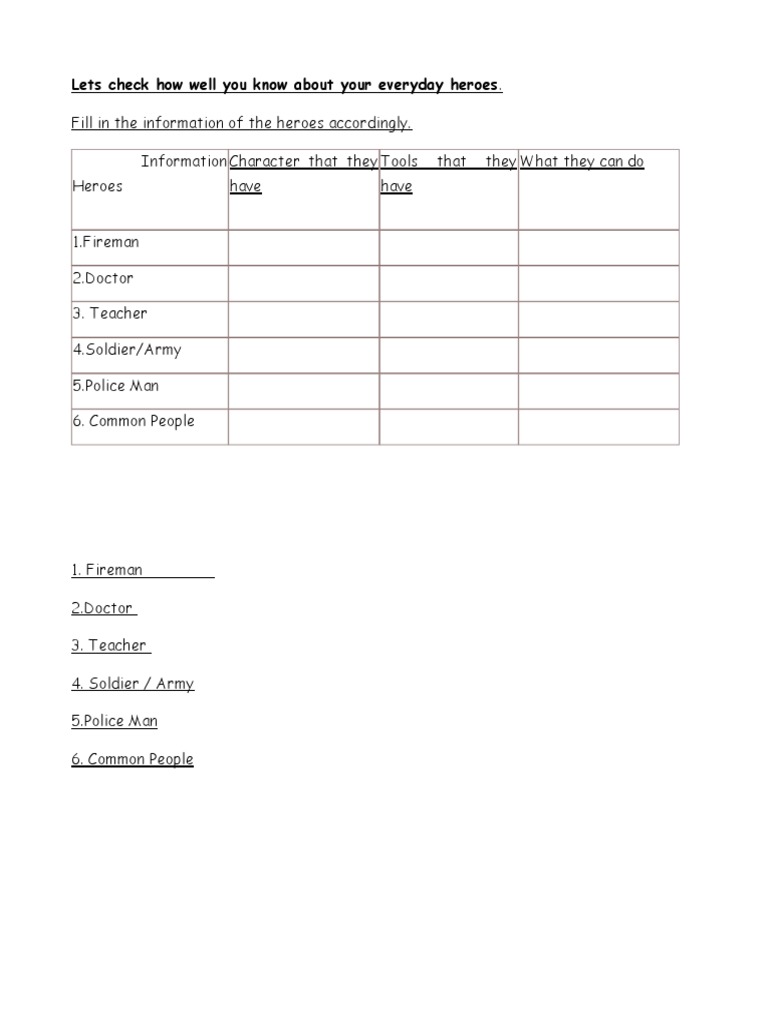 Lets check how well you know about your everyday heroes.

Fill in the information of the heroes accordingly.

| Information Heroes | Character that they have | Tools that they have | What they can do |
|---|---|---|---|
| 1.Fireman | | | |
| 2.Doctor | | | |
| 3. Teacher | | | |
| 4.Soldier/Army | | | |
| 5.Police Man | | | |
| 6. Common People | | | |

1. Fireman

2.Doctor

3. Teacher

4. Soldier / Army

5.Police Man

6. Common People